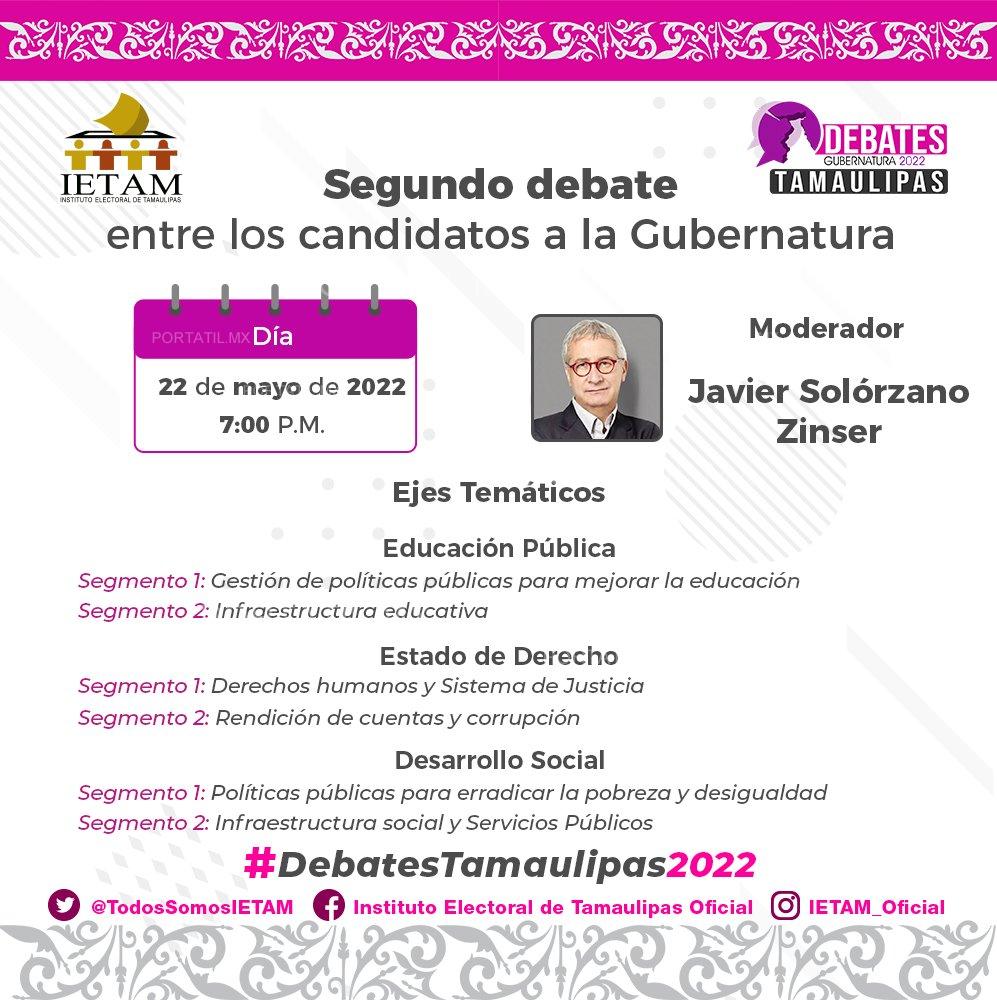 IETAM
INSTITUTO ELECTORAL DE TAMAULIPAS

DEBATES
GUBERNATURA 2022
TAMAULIPAS

Segundo debate
entre los candidatos a la Gubernatura

PORTATIL.MX Día
22 de mayo de 2022
7:00 P.M.

Moderador
Javier Solórzano Zinser

Ejes Temáticos

Educación Pública
Segmento 1: Gestión de políticas públicas para mejorar la educación
Segmento 2: Infraestructura educativa

Estado de Derecho
Segmento 1: Derechos humanos y Sistema de Justicia
Segmento 2: Rendición de cuentas y corrupción

Desarrollo Social
Segmento 1: Políticas públicas para erradicar la pobreza y desigualdad
Segmento 2: Infraestructura social y Servicios Públicos

#DebatesTamaulipas2022

@TodosSomosIETAM Instituto Electoral de Tamaulipas Oficial IETAM_Oficial